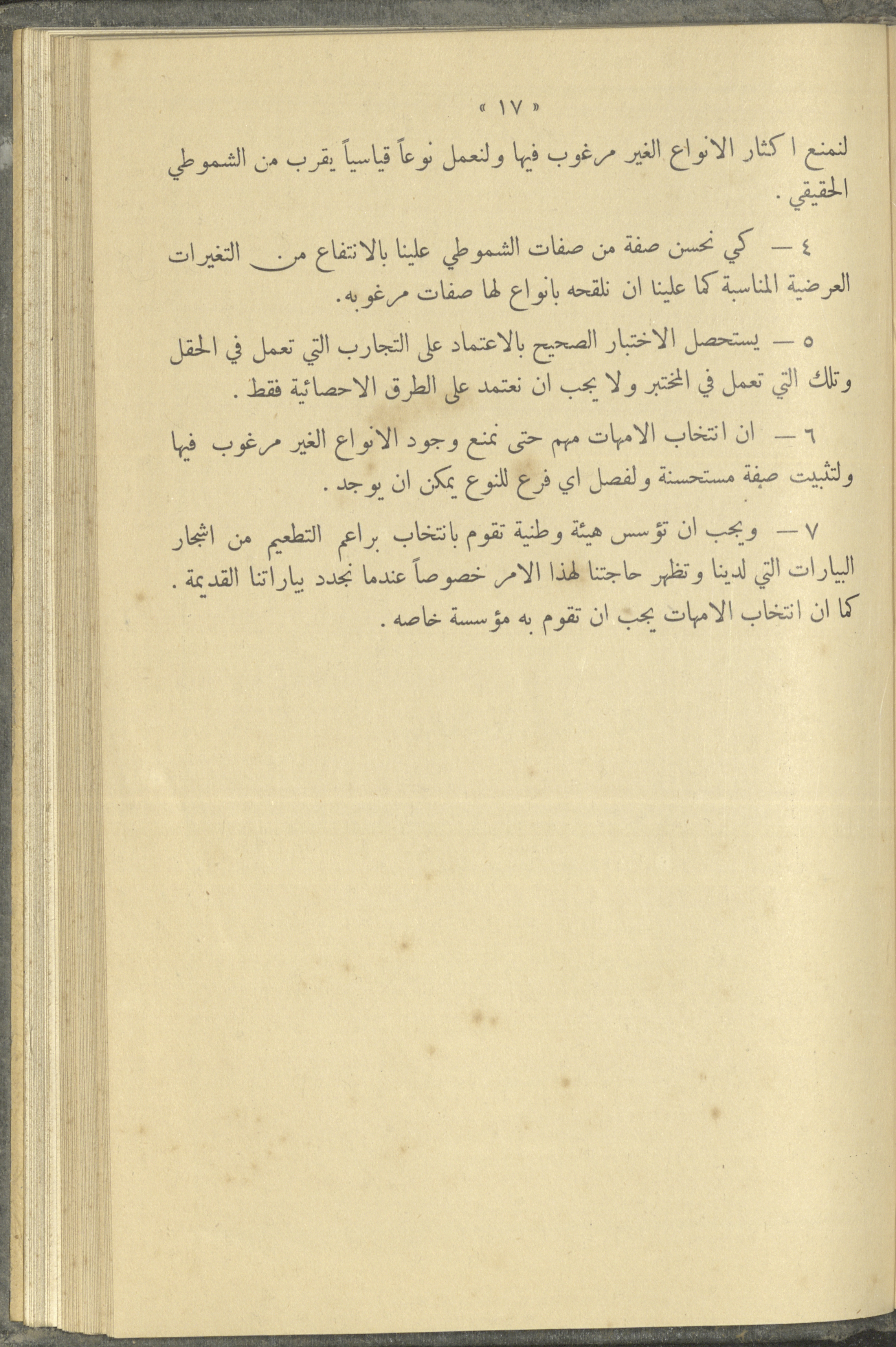 « ١٧ »

لنمنع اكثار الانواع الغير مرغوب فيها ولنعمل نوعاً قياسياً يقرب من الشموطي الحقيقي .

٤ — كي نحسن صفة من صفات الشموطي علينا بالانتفاع من التغيرات العرضية المناسبة كما علينا ان نلقحه بانواع لها صفات مرغوبه.

٥ — يستحصل الاختبار الصحيح بالاعتماد على التجارب التي تعمل في الحقل وتلك التي تعمل في المختبر ولا يجب ان نعتمد على الطرق الاحصائية فقط .

٦ — ان انتخاب الامهات مهم حتى نمنع وجود الانواع الغير مرغوب فيها ولتثبيت صفة مستحسنة ولفصل اي فرع للنوع يمكن ان يوجد .

٧ — ويجب ان تؤسس هيئة وطنية تقوم بانتخاب براعم التطعيم من اشجار البيارات التي لدينا وتظهر حاجتنا لهذا الامر خصوصاً عندما نجدد بياراتنا القديمة . كما ان انتخاب الامهات يجب ان تقوم به مؤسسة خاصه .